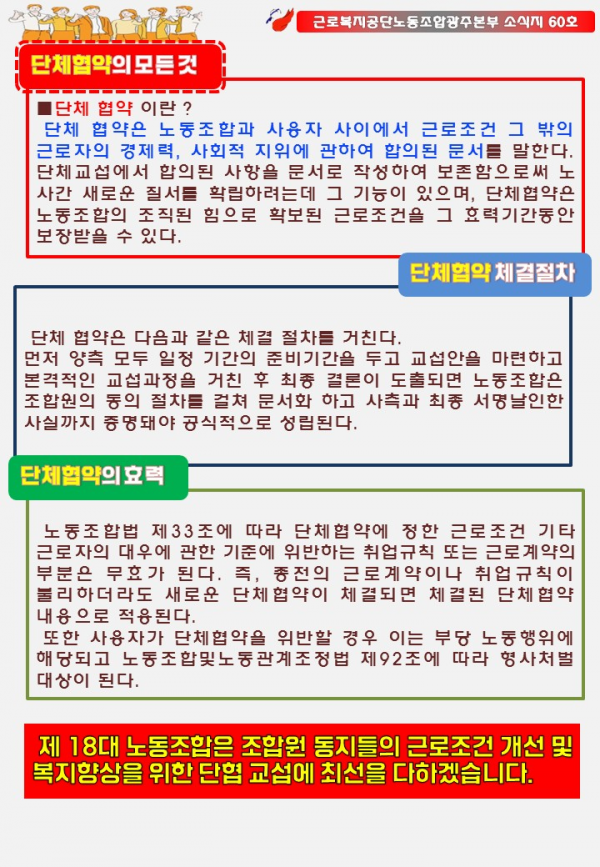 근로복지공단노동조합광주본부 소식지 60호

단체협약의 모든 것

■단체 협약 이란 ?
단체 협약은 노동조합과 사용자 사이에서 근로조건 그 밖의 근로자의 경제력, 사회적 지위에 관하여 합의된 문서를 말한다. 단체교섭에서 합의된 사항을 문서로 작성하여 보존함으로써 노사간 새로운 질서를 확립하려는데 그 기능이 있으며, 단체협약은 노동조합의 조직된 힘으로 확보된 근로조건을 그 효력기간동안 보장받을 수 있다.

단체협약 체결절차

단체 협약은 다음과 같은 체결 절차를 거친다.
먼저 양측 모두 일정 기간의 준비기간을 두고 교섭안을 마련하고 본격적인 교섭과정을 거친 후 최종 결론이 도출되면 노동조합은 조합원의 동의 절차를 걸쳐 문서화 하고 사측과 최종 서명날인한 사실까지 증명돼야 공식적으로 성립된다.

단체협약의 효력

노동조합법 제33조에 따라 단체협약에 정한 근로조건 기타 근로자의 대우에 관한 기준에 위반하는 취업규칙 또는 근로계약의 부분은 무효가 된다. 즉, 종전의 근로계약이나 취업규칙이 불리하더라도 새로운 단체협약이 체결되면 체결된 단체협약 내용으로 적용된다.
또한 사용자가 단체협약을 위반할 경우 이는 부당 노동행위에 해당되고 노동조합및노동관계조정법 제92조에 따라 형사처벌 대상이 된다.

제 18대 노동조합은 조합원 동지들의 근로조건 개선 및 복지향상을 위한 단협 교섭에 최선을 다하겠습니다.